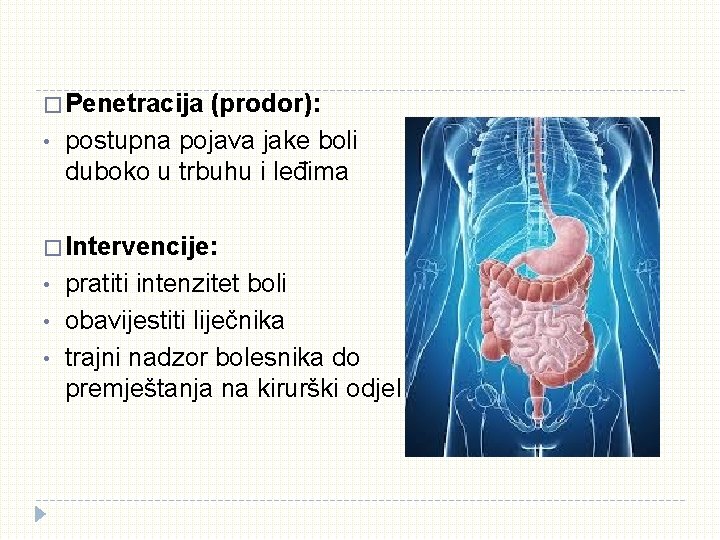 ☐ Penetracija (prodor):
• postupna pojava jake boli duboko u trbuhu i leđima

☐ Intervencije:
• pratiti intenzitet boli
• obavijestiti liječnika
• trajni nadzor bolesnika do premještanja na kirurški odjel